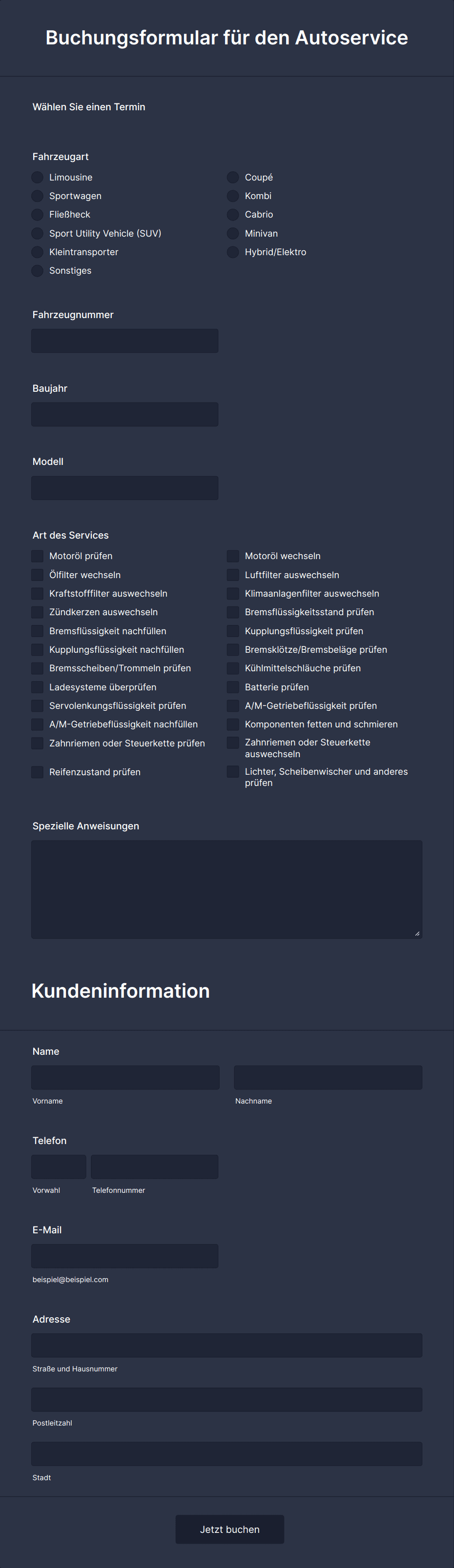 Buchungsformular für den Autoservice

Wählen Sie einen Termin

Fahrzeugart

Limousine
Sportwagen
Fließheck
Sport Utility Vehicle (SUV)
Kleintransporter
Sonstiges

Coupé
Kombi
Cabrio
Minivan
Hybrid/Elektro

Fahrzeugnummer

Baujahr

Modell

Art des Services

Motoröl prüfen
Ölfilter wechseln
Kraftstofffilter auswechseln
Zündkerzen auswechseln
Bremsflüssigkeit nachfüllen
Kupplungsflüssigkeit nachfüllen
Bremsscheiben/Trommeln prüfen
Ladesysteme überprüfen
Servolenkungsflüssigkeit prüfen
A/M-Getriebeflüssigkeit nachfüllen
Zahnriemen oder Steuerkette prüfen
Reifenzustand prüfen

Motoröl wechseln
Luftfilter auswechseln
Klimaanlagenfilter auswechseln
Bremsflüssigkeitsstand prüfen
Kupplungsflüssigkeit prüfen
Bremsklötze/Bremsbeläge prüfen
Kühlmittelschläuche prüfen
Batterie prüfen
A/M-Getriebeflüssigkeit prüfen
Komponenten fetten und schmieren
Zahnriemen oder Steuerkette auswechseln
Lichter, Scheibenwischer und anderes prüfen

Spezielle Anweisungen

Kundeninformation

Name

Vorname

Nachname

Telefon

Vorwahl

Telefonnummer

E-Mail

beispiel@beispiel.com

Adresse

Straße und Hausnummer

Postleitzahl

Stadt

Jetzt buchen